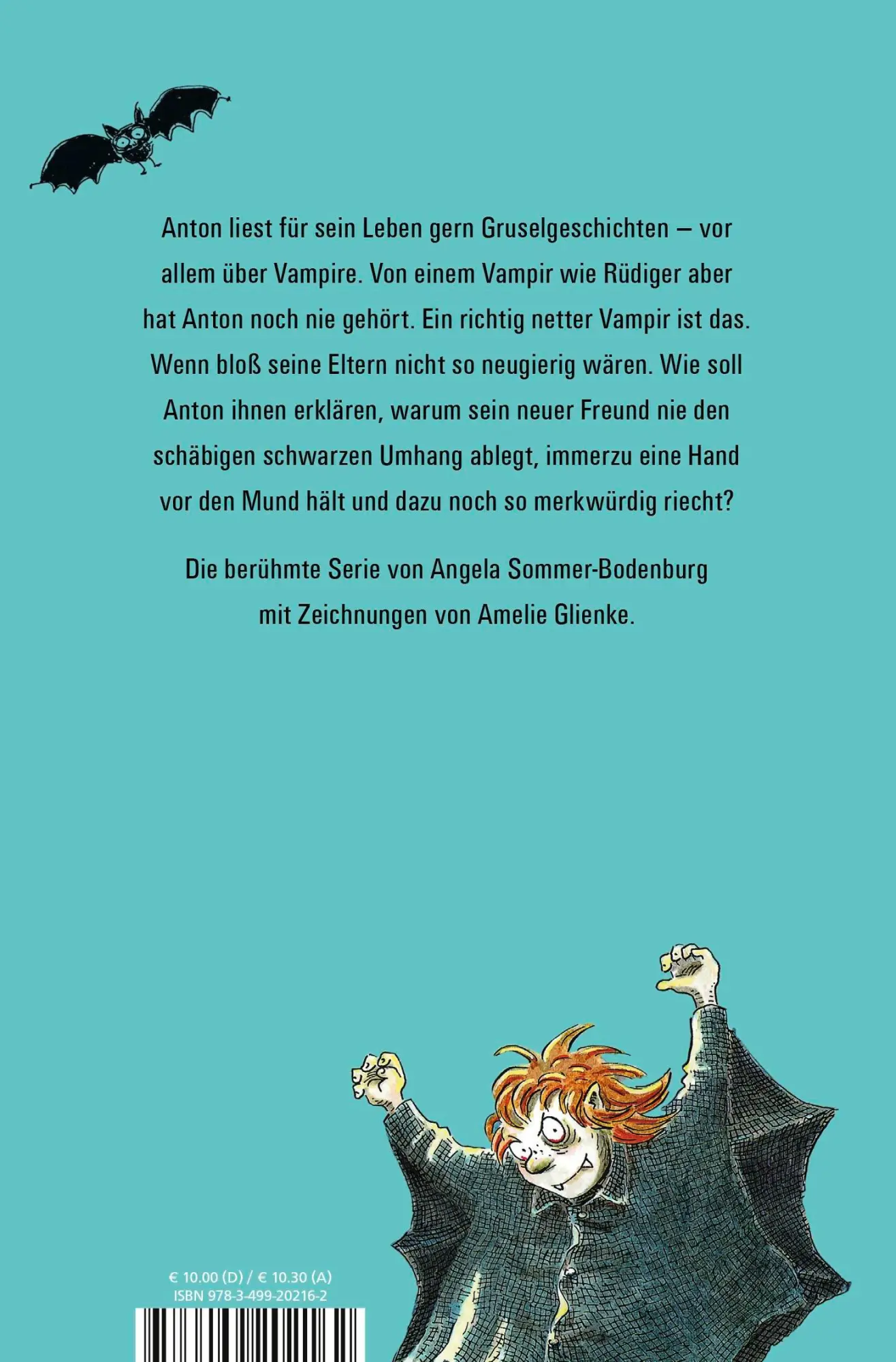 Anton liest für sein Leben gern Gruselgeschichten – vor allem über Vampire. Von einem Vampir wie Rüdiger aber hat Anton noch nie gehört. Ein richtig netter Vampir ist das. Wenn bloß seine Eltern nicht so neugierig wären. Wie soll Anton ihnen erklären, warum sein neuer Freund nie den schäbigen schwarzen Umhang ablegt, immerzu eine Hand vor den Mund hält und dazu noch so merkwürdig riecht?

Die berühmte Serie von Angela Sommer-Bodenburg mit Zeichnungen von Amelie Glienke.

€ 10.00 (D) / € 10.30 (A)
ISBN 978-3-499-20216-2